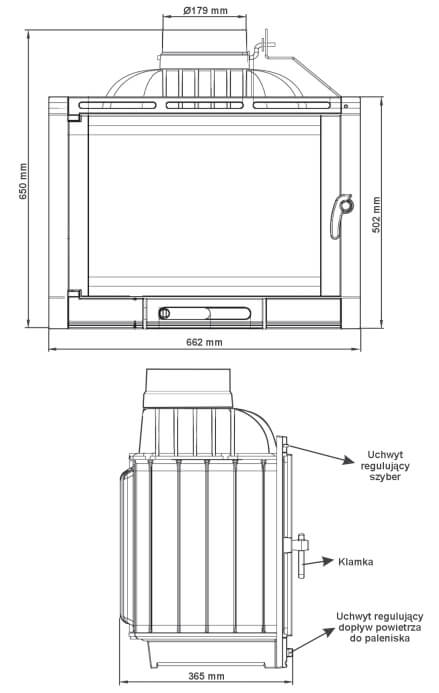 Ø179 mm

650 mm

502 mm

662 mm

Uchwyt regulujący szyber

Klamka

Uchwyt regulujący dopływ powietrza do paleniska

365 mm